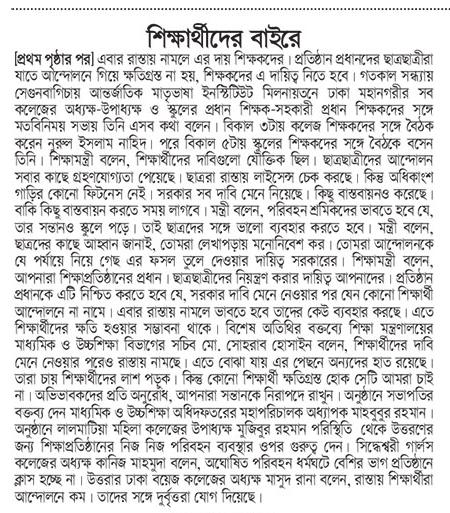 শিক্ষার্থীদের বাইরে

[প্রথম পৃষ্ঠার পর] এবার রাস্তায় নামলে এর দায় শিক্ষকদের। প্রতিষ্ঠান প্রধানদের ছাত্রছাত্রীরা যাতে আন্দোলনে গিয়ে ক্ষতিগ্রস্ত না হয়, শিক্ষকদের এ দায়িত্ব নিতে হবে। গতকাল সন্ধ্যায় সেগুনবাগিচায় আন্তর্জাতিক মাতৃভাষা ইনস্টিটিউট মিলনায়তনে ঢাকা মহানগরীর সব কলেজের অধ্যক্ষ-উপাধ্যক্ষ ও স্কুলের প্রধান শিক্ষক-সহকারী প্রধান শিক্ষকদের সঙ্গে মতবিনিময় সভায় তিনি এসব কথা বলেন। বিকাল ৩টায় কলেজ শিক্ষকদের সঙ্গে বৈঠক করেন নুরুল ইসলাম নাহিদ। পরে বিকাল ৫টায় স্কুলের শিক্ষকদের সঙ্গে বৈঠকে বসেন তিনি। শিক্ষামন্ত্রী বলেন, শিক্ষার্থীদের দাবিগুলো যৌক্তিক ছিল। ছাত্রছাত্রীদের আন্দোলন সবার কাছে গ্রহণযোগ্যতা পেয়েছে। ছাত্ররা রাস্তায় লাইসেন্স চেক করছে। কিন্তু অধিকাংশ গাড়ির কোনো ফিটনেস নেই। সরকার সব দাবি মেনে নিয়েছে। কিছু বাস্তবায়নও করেছে। বাকি কিছু বাস্তবায়ন করতে সময় লাগবে। মন্ত্রী বলেন, পরিবহন শ্রমিকদের ভাবতে হবে যে, তার সন্তানও স্কুলে পড়ে। তাই ছাত্রদের সঙ্গে ভালো ব্যবহার করতে হবে। মন্ত্রী বলেন, ছাত্রদের কাছে আহ্বান জানাই, তোমরা লেখাপড়ায় মনোনিবেশ কর। তোমরা আন্দোলনকে যে পর্যায়ে নিয়ে গেছ এর ফসল তুলে দেওয়ার দায়িত্ব সরকারের। শিক্ষামন্ত্রী বলেন, আপনারা শিক্ষাপ্রতিষ্ঠানের প্রধান। ছাত্রছাত্রীদের নিয়ন্ত্রণ করার দায়িত্ব আপনাদের। প্রতিষ্ঠান প্রধানকে এটি নিশ্চিত করতে হবে যে, সরকার দাবি মেনে নেওয়ার পর যেন কোনো শিক্ষার্থী আন্দোলনে না নামে। এবার রাস্তায় নামলে ভাবতে হবে তাদের কেউ ব্যবহার করছে। এতে শিক্ষার্থীদের ক্ষতি হওয়ার সম্ভাবনা থাকে। বিশেষ অতিথির বক্তব্যে শিক্ষা মন্ত্রণালয়ের মাধ্যমিক ও উচ্চশিক্ষা বিভাগের সচিব মো. সোহরাব হোসাইন বলেন, শিক্ষার্থীদের দাবি মেনে নেওয়ার পরেও রাস্তায় নামছে। এতে বোঝা যায় এর পেছনে অন্যদের হাত রয়েছে। তারা চায় শিক্ষার্থীদের লাশ পড়ুক। কিন্তু কোনো শিক্ষার্থী ক্ষতিগ্রস্ত হোক সেটি আমরা চাই না। অভিভাবকদের প্রতি অনুরোধ, আপনারা সন্তানকে নিরাপদে রাখুন। অনুষ্ঠানে সভাপতির বক্তব্য দেন মাধ্যমিক ও উচ্চশিক্ষা অধিদফতরের মহাপরিচালক অধ্যাপক মাহবুবুর রহমান। অনুষ্ঠানে লালমাটিয়া মহিলা কলেজের উপাধ্যক্ষ মুজিবুর রহমান পরিস্থিতি থেকে উত্তরণের জন্য শিক্ষাপ্রতিষ্ঠানের নিজ নিজ পরিবহন ব্যবস্থার ওপর গুরুত্ব দেন। সিদ্ধেশ্বরী গার্লস কলেজের অধ্যক্ষ কানিজ মাহমুদা বলেন, অঘোষিত পরিবহন ধর্মঘটে বেশির ভাগ প্রতিষ্ঠানে ক্লাস হচ্ছে না। উত্তরার ঢাকা বয়েজ কলেজের অধ্যক্ষ মাসুদ রানা বলেন, রাস্তায় শিক্ষার্থীরা আন্দোলনে কম। তাদের সঙ্গে দুর্বৃত্তরা যোগ দিয়েছে।